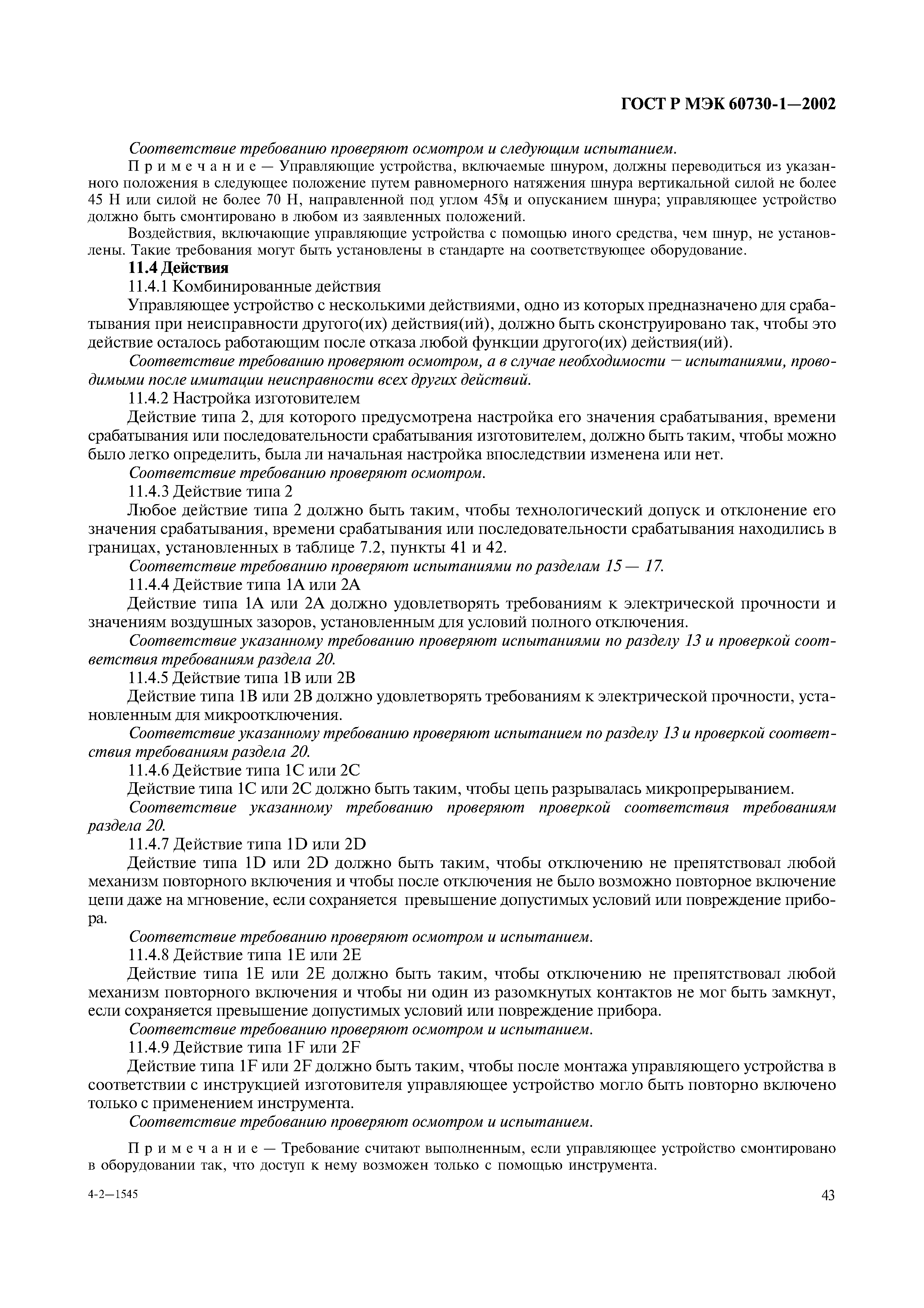 ГОСТ Р МЭК 60730-1—2002

Соответствие требованию проверяют осмотром и следующим испытанием.

Примечание — Управляющие устройства, включаемые шнуром, должны переводиться из указанного положения в следующее положение путем равномерного натяжения шнура вертикальной силой не более 45 Н или силой не более 70 Н, направленной под углом 45°, и опусканием шнура; управляющее устройство должно быть смонтировано в любом из заявленных положений.

Воздействия, включающие управляющие устройства с помощью иного средства, чем шнур, не установлены. Такие требования могут быть установлены в стандарте на соответствующее оборудование.

11.4 Действия

11.4.1 Комбинированные действия

Управляющее устройство с несколькими действиями, одно из которых предназначено для срабатывания при неисправности другого(их) действия(ий), должно быть сконструировано так, чтобы это действие осталось работающим после отказа любой функции другого(их) действия(ий).

Соответствие требованию проверяют осмотром, а в случае необходимости — испытаниями, проводимыми после имитации неисправности всех других действий.

11.4.2 Настройка изготовителем

Действие типа 2, для которого предусмотрена настройка его значения срабатывания, времени срабатывания или последовательности срабатывания изготовителем, должно быть таким, чтобы можно было легко определить, была ли начальная настройка впоследствии изменена или нет.

Соответствие требованию проверяют осмотром.

11.4.3 Действие типа 2

Любое действие типа 2 должно быть таким, чтобы технологический допуск и отклонение его значения срабатывания, времени срабатывания или последовательности срабатывания находились в границах, установленных в таблице 7.2, пункты 41 и 42.

Соответствие требованию проверяют испытаниями по разделам 15 — 17.

11.4.4 Действие типа 1А или 2А

Действие типа 1А или 2А должно удовлетворять требованиям к электрической прочности и значениям воздушных зазоров, установленным для условий полного отключения.

Соответствие указанному требованию проверяют испытаниями по разделу 13 и проверкой соответствия требованиям раздела 20.

11.4.5 Действие типа 1В или 2В

Действие типа 1В или 2В должно удовлетворять требованиям к электрической прочности, установленным для микроотключения.

Соответствие указанному требованию проверяют испытанием по разделу 13 и проверкой соответствия требованиям раздела 20.

11.4.6 Действие типа 1С или 2С

Действие типа 1С или 2С должно быть таким, чтобы цепь разрывалась микропрерыванием.

Соответствие указанному требованию проверяют проверкой соответствия требованиям раздела 20.

11.4.7 Действие типа 1D или 2D

Действие типа 1D или 2D должно быть таким, чтобы отключению не препятствовал любой механизм повторного включения и чтобы после отключения не было возможно повторное включение цепи даже на мгновение, если сохраняется превышение допустимых условий или повреждение прибора.

Соответствие требованию проверяют осмотром и испытанием.

11.4.8 Действие типа 1Е или 2Е

Действие типа 1Е или 2Е должно быть таким, чтобы отключению не препятствовал любой механизм повторного включения и чтобы ни один из разомкнутых контактов не мог быть замкнут, если сохраняется превышение допустимых условий или повреждение прибора.

Соответствие требованию проверяют осмотром и испытанием.

11.4.9 Действие типа 1F или 2F

Действие типа 1F или 2F должно быть таким, чтобы после монтажа управляющего устройства в соответствии с инструкцией изготовителя управляющее устройство могло быть повторно включено только с применением инструмента.

Соответствие требованию проверяют осмотром и испытанием.

Примечание — Требование считают выполненным, если управляющее устройство смонтировано в оборудовании так, что доступ к нему возможен только с помощью инструмента.

4-2—1545

43